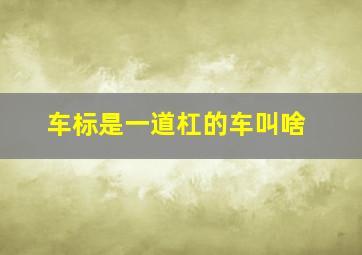 车标是一道杠的车叫啥